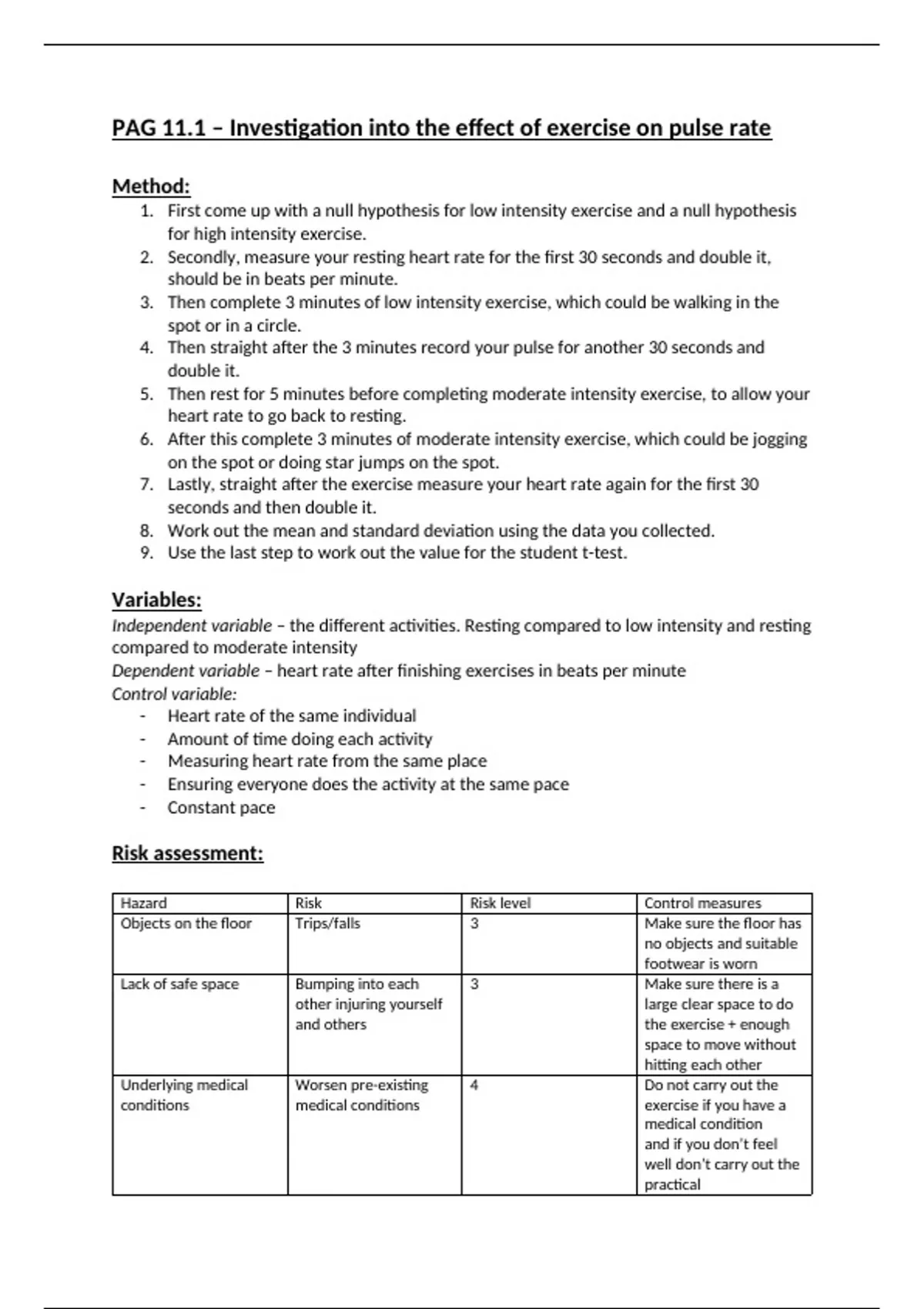 PAG 11.1 – Investigation into the effect of exercise on pulse rate

Method:
1. First come up with a null hypothesis for low intensity exercise and a null hypothesis for high intensity exercise.
2. Secondly, measure your resting heart rate for the first 30 seconds and double it, should be in beats per minute.
3. Then complete 3 minutes of low intensity exercise, which could be walking in the spot or in a circle.
4. Then straight after the 3 minutes record your pulse for another 30 seconds and double it.
5. Then rest for 5 minutes before completing moderate intensity exercise, to allow your heart rate to go back to resting.
6. After this complete 3 minutes of moderate intensity exercise, which could be jogging on the spot or doing star jumps on the spot.
7. Lastly, straight after the exercise measure your heart rate again for the first 30 seconds and then double it.
8. Work out the mean and standard deviation using the data you collected.
9. Use the last step to work out the value for the student t-test.

Variables:
Independent variable – the different activities. Resting compared to low intensity and resting compared to moderate intensity
Dependent variable – heart rate after finishing exercises in beats per minute
Control variable:
- Heart rate of the same individual
- Amount of time doing each activity
- Measuring heart rate from the same place
- Ensuring everyone does the activity at the same pace
- Constant pace

Risk assessment:

| Hazard | Risk | Risk level | Control measures |
|---|---|---|---|
| Objects on the floor | Trips/falls | 3 | Make sure the floor has no objects and suitable footwear is worn |
| Lack of safe space | Bumping into each other injuring yourself and others | 3 | Make sure there is a large clear space to do the exercise + enough space to move without hitting each other |
| Underlying medical conditions | Worsen pre-existing medical conditions | 4 | Do not carry out the exercise if you have a medical condition and if you don't feel well don't carry out the practical |